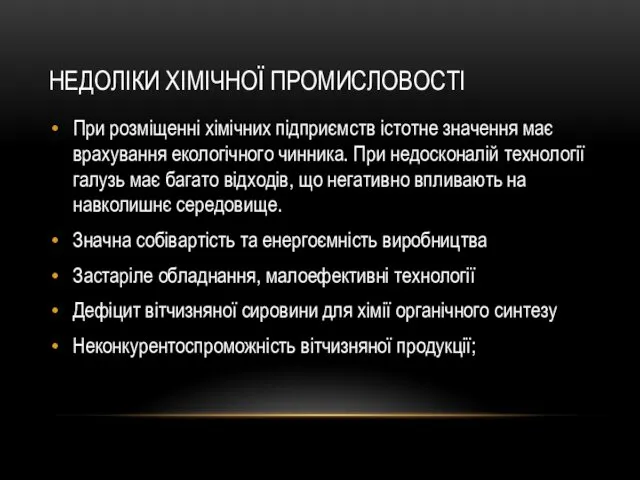 НЕДОЛІКИ ХІМІЧНОЇ ПРОМИСЛОВОСТІ

• При розміщенні хімічних підприємств істотне значення має врахування екологічного чинника. При недосконалій технології галузь має багато відходів, що негативно впливають на навколишнє середовище.

• Значна собівартість та енергоємність виробництва

• Застаріле обладнання, малоефективні технології

• Дефіцит вітчизняної сировини для хімії органічного синтезу

• Неконкурентоспроможність вітчизняної продукції;